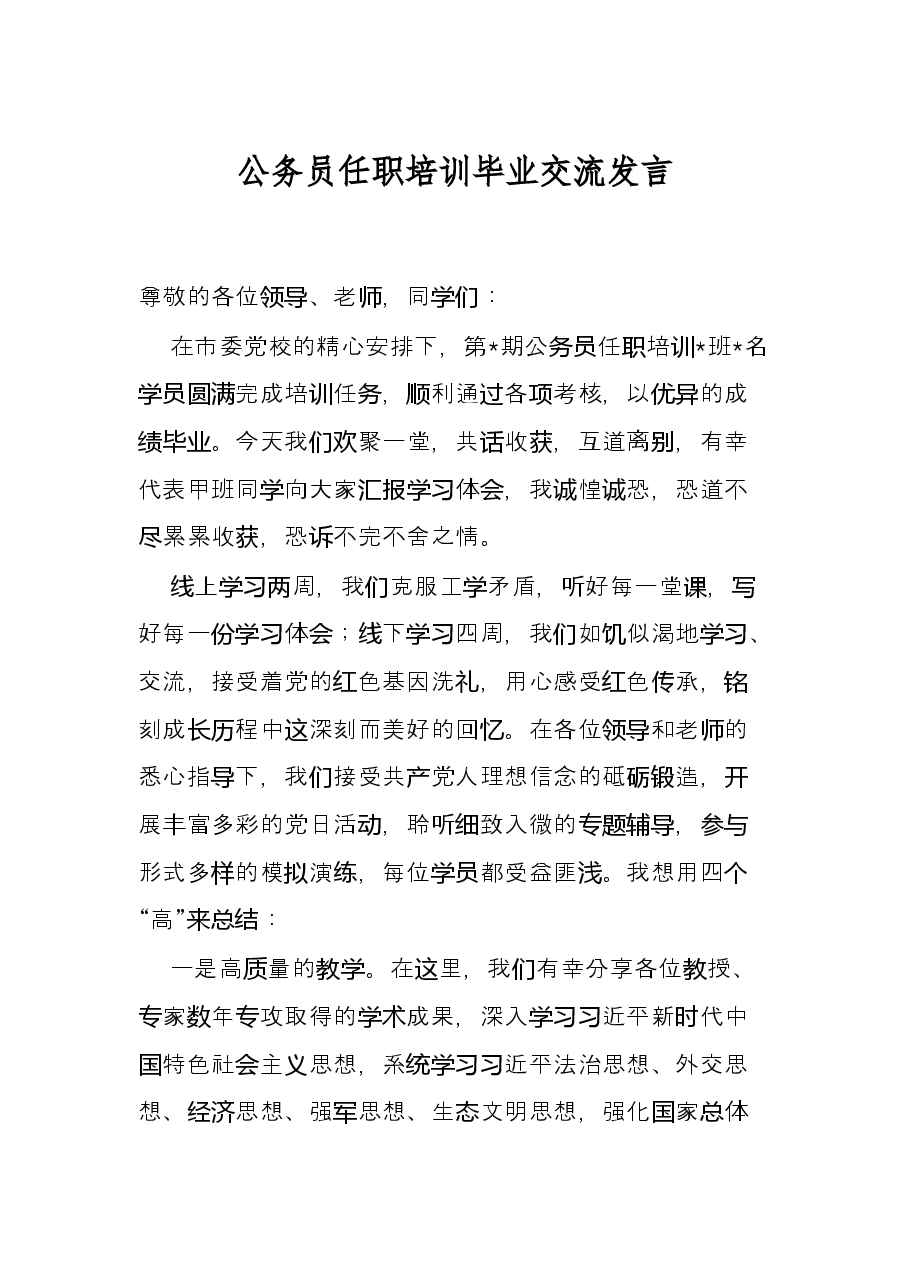 公务员任职培训毕业交流发言

尊敬的各位领导、老师，同学们：

在市委党校的精心安排下，第*期公务员任职培训*班*名学员圆满完成培训任务，顺利通过各项考核，以优异的成绩毕业。今天我们欢聚一堂，共话收获，互道离别，有幸代表甲班同学向大家汇报学习体会，我诚惶诚恐，恐道不尽累累收获，恐诉不完不舍之情。

线上学习两周，我们克服工学矛盾，听好每一堂课，写好每一份学习体会；线下学习四周，我们如饥似渴地学习、交流，接受着党的红色基因洗礼，用心感受红色传承，铭刻成长历程中这深刻而美好的回忆。在各位领导和老师的悉心指导下，我们接受共产党人理想信念的砥砺锻造，开展丰富多彩的党日活动，聆听细致入微的专题辅导，参与形式多样的模拟演练，每位学员都受益匪浅。我想用四个“高”来总结：

一是高质量的教学。在这里，我们有幸分享各位教授、专家数年专攻取得的学术成果，深入学习习近平新时代中国特色社会主义思想，系统学习习近平法治思想、外交思想、经济思想、强军思想、生态文明思想，强化国家总体